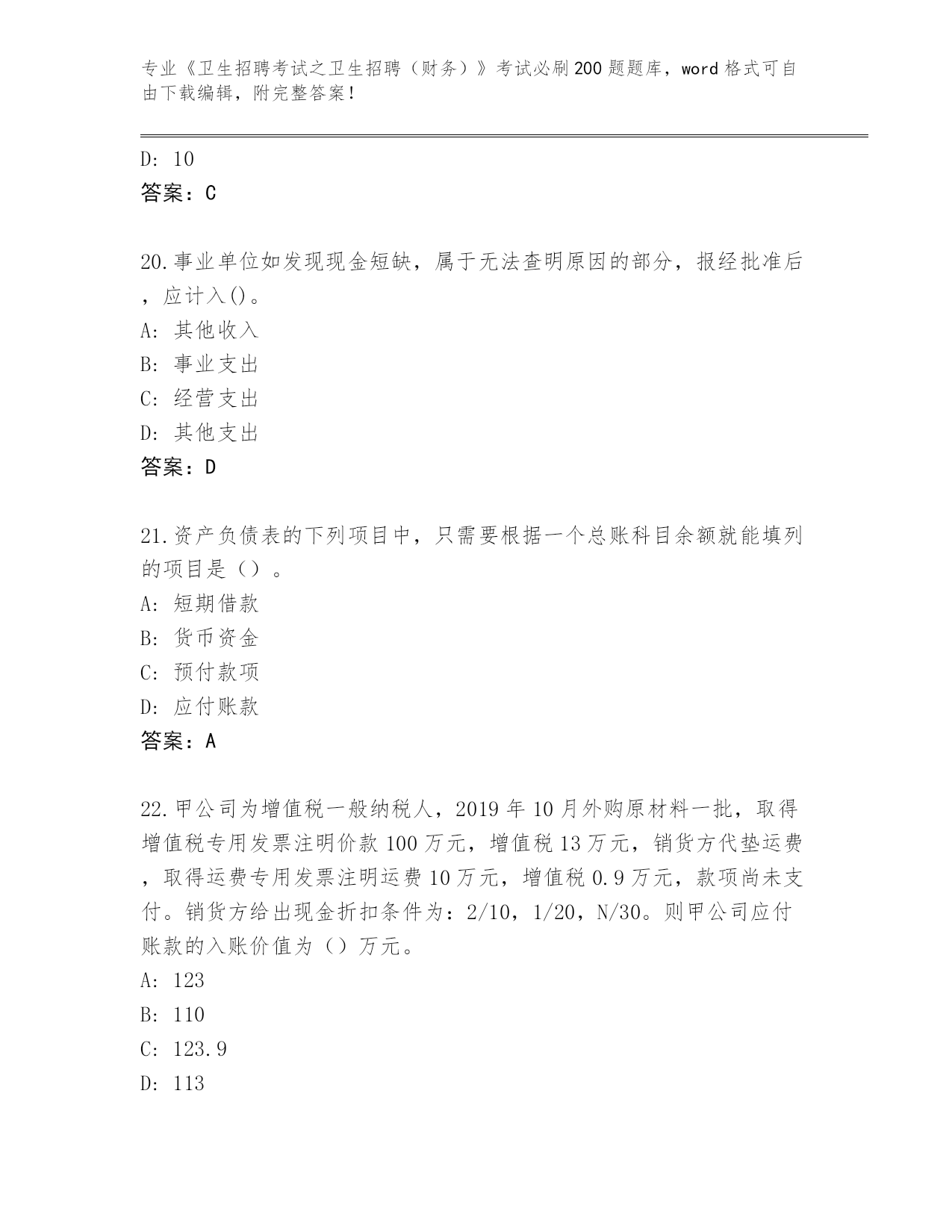 专业《卫生招聘考试之卫生招聘（财务）》考试必刷200题题库，word格式可自由下载编辑，附完整答案！

D: 10
答案：C

20.事业单位如发现现金短缺，属于无法查明原因的部分，报经批准后，应计入()。
A: 其他收入
B: 事业支出
C: 经营支出
D: 其他支出
答案：D

21.资产负债表的下列项目中，只需要根据一个总账科目余额就能填列的项目是（）。
A: 短期借款
B: 货币资金
C: 预付款项
D: 应付账款
答案：A

22.甲公司为增值税一般纳税人，2019年10月外购原材料一批，取得增值税专用发票注明价款100万元，增值税13万元，销货方代垫运费，取得运费专用发票注明运费10万元，增值税0.9万元，款项尚未支付。销货方给出现金折扣条件为：2/10，1/20，N/30。则甲公司应付账款的入账价值为（）万元。
A: 123
B: 110
C: 123.9
D: 113